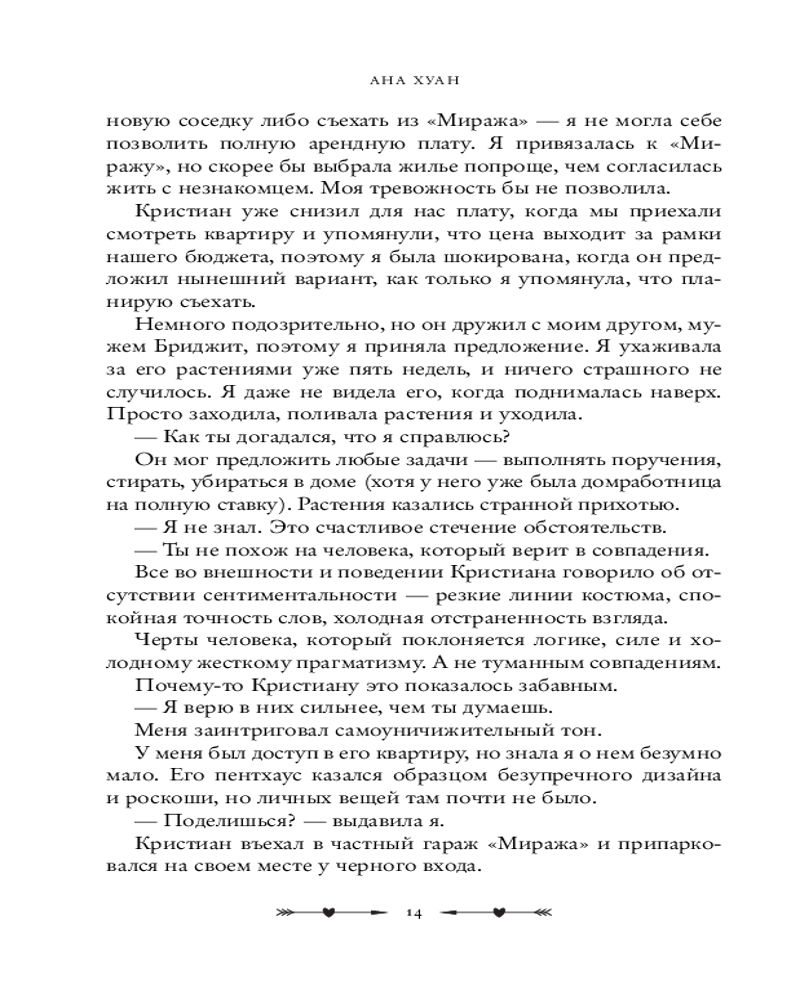 АНА ХУАН

новую соседку либо съехать из «Миража» — я не могла себе позволить полную арендную плату. Я привязалась к «Миражу», но скорее бы выбрала жилье попроще, чем согласилась жить с незнакомцем. Моя тревожность бы не позволила.

Кристиан уже снизил для нас плату, когда мы приехали смотреть квартиру и упомянули, что цена выходит за рамки нашего бюджета, поэтому я была шокирована, когда он предложил нынешний вариант, как только я упомянула, что планирую съехать.

Немного подозрительно, но он дружил с моим другом, мужем Бриджит, поэтому я приняла предложение. Я ухаживала за его растениями уже пять недель, и ничего страшного не случилось. Я даже не видела его, когда поднималась наверх. Просто заходила, поливала растения и уходила.

— Как ты догадался, что я справлюсь?

Он мог предложить любые задачи — выполнять поручения, стирать, убираться в доме (хотя у него уже была домработница на полную ставку). Растения казались странной прихотью.

— Я не знал. Это счастливое стечение обстоятельств.

— Ты не похож на человека, который верит в совпадения.

Все во внешности и поведении Кристиана говорило об отсутствии сентиментальности — резкие линии костюма, спокойная точность слов, холодная отстраненность взгляда.

Черты человека, который поклоняется логике, силе и холодному жесткому прагматизму. А не туманным совпадениям.

Почему-то Кристиану это показалось забавным.

— Я верю в них сильнее, чем ты думаешь.

Меня заинтриговал самоуничижительный тон.

У меня был доступ в его квартиру, но знала я о нем безумно мало. Его пентхаус казался образцом безупречного дизайна и роскоши, но личных вещей там почти не было.

— Поделишься? — выдавила я.

Кристиан въехал в частный гараж «Миража» и припарковался на своем месте у черного входа.

14